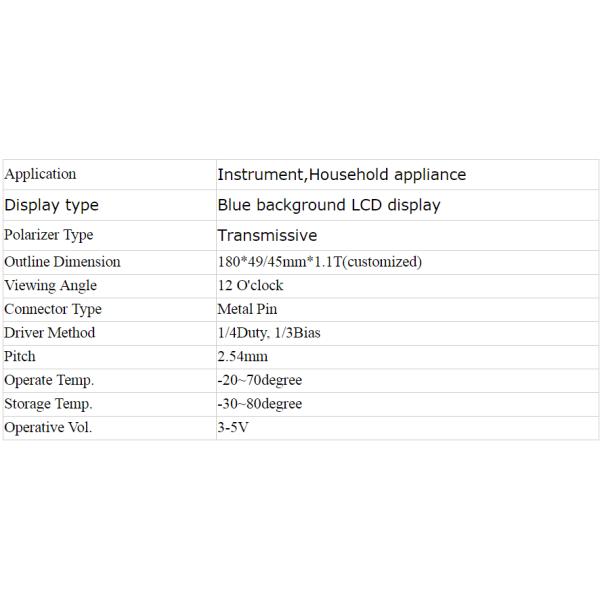 | Application | Instrument,Household appliance |
|---|---|
| Display type | Blue background LCD display |
| Polarizer Type | Transmissive |
| Outline Dimension | 180*49/45mm*1.1T(customized) |
| Viewing Angle | 12 O'clock |
| Connector Type | Metal Pin |
| Driver Method | 1/4Duty, 1/3Bias |
| Pitch | 2.54mm |
| Operate Temp. | -20~70degree |
| Storage Temp. | -30~80degree |
| Operative Vol. | 3-5V |